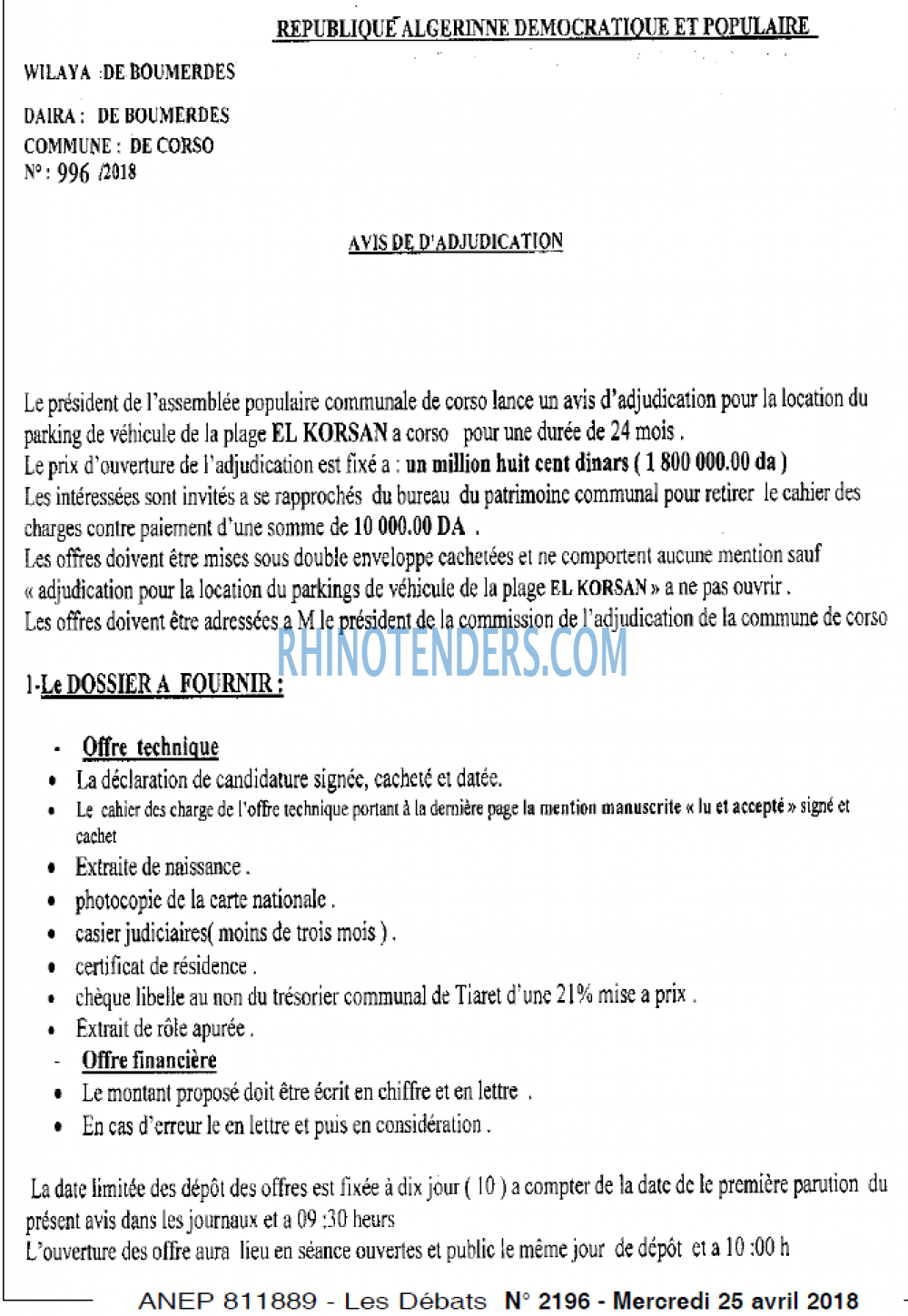 REPUBLIQUE ALGERINNE DEMOCRATIQUE ET POPULAIRE

WILAYA :DE BOUMERDES

DAIRA : DE BOUMERDES
COMMUNE : DE CORSO
N° : 996 /2018

AVIS DE D'ADJUDICATION

Le président de l'assemblée populaire communale de corso lance un avis d'adjudication pour la location du parking de véhicule de la plage EL KORSAN a corso pour une durée de 24 mois .
Le prix d'ouverture de l'adjudication est fixé a : un million huit cent dinars ( 1 800 000.00 da )
Les intéressées sont invités a se rapprochés du bureau du patrimoine communal pour retirer le cahier des charges contre paiement d'une somme de 10 000.00 DA .
Les offres doivent être mises sous double enveloppe cachetées et ne comportent aucune mention sauf « adjudication pour la location du parkings de véhicule de la plage EL KORSAN » a ne pas ouvrir .
Les offres doivent être adressées a M le président de la commission de l'adjudication de la commune de corso

1-Le DOSSIER A FOURNIR :

- Offre technique
• La déclaration de candidature signée, cacheté et datée.
• Le cahier des charge de l'offre technique portant à la dernière page la mention manuscrite « lu et accepté » signé et cachet
• Extraite de naissance .
• photocopie de la carte nationale .
• casier judiciaires( moins de trois mois ) .
• certificat de résidence .
• chèque libelle au non du trésorier communal de Tiaret d'une 21% mise a prix .
• Extrait de rôle apurée .
- Offre financière
• Le montant proposé doit être écrit en chiffre et en lettre .
• En cas d'erreur le en lettre et puis en considération .

La date limitée des dépôt des offres est fixée à dix jour ( 10 ) a compter de la date de le première parution du présent avis dans les journaux et a 09 :30 heurs
L'ouverture des offre aura lieu en séance ouvertes et public le même jour de dépôt et a 10 :00 h

ANEP 811889 - Les Débats N° 2196 - Mercredi 25 avril 2018

RHINOTENDERS.COM